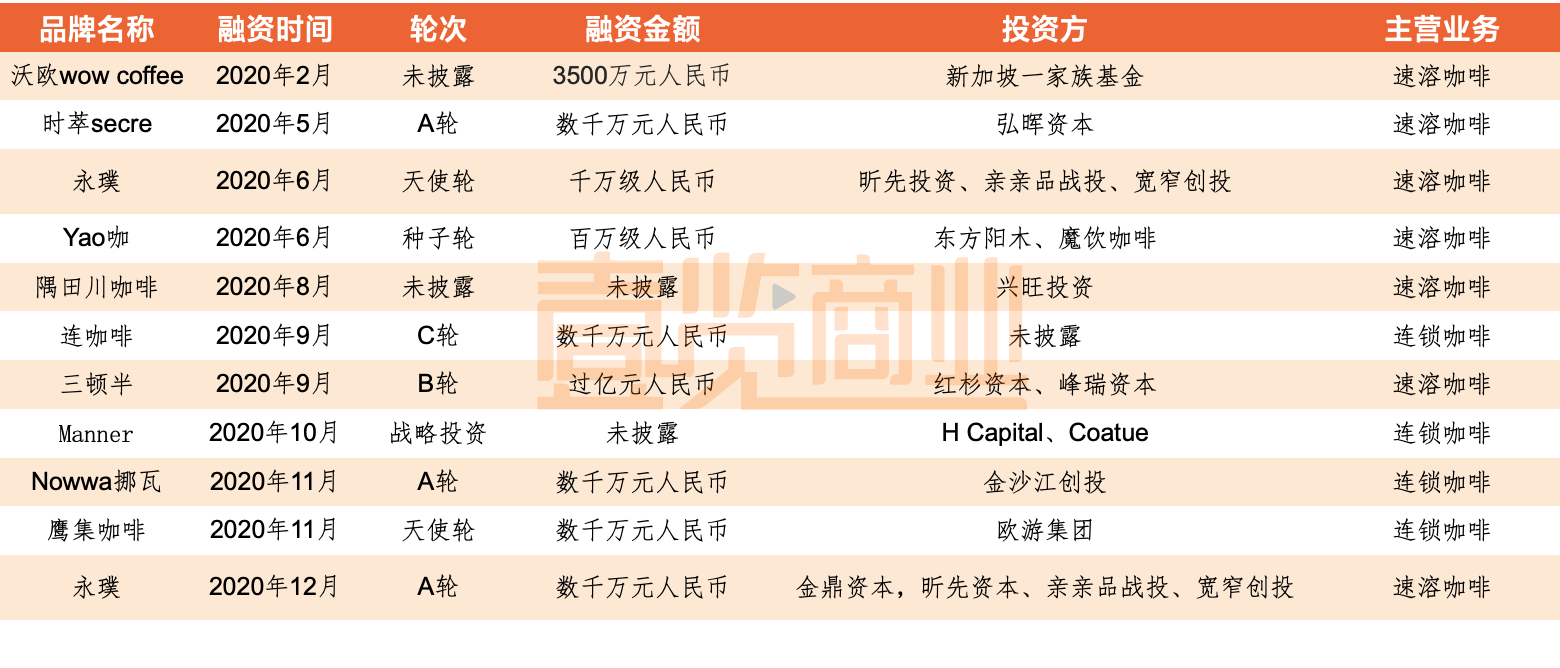 | 品牌名称 | 融资时间 | 轮次 | 融资金额 | 投资方 | 主营业务 |
|---|---|---|---|---|---|
| 沃欧wow coffee | 2020年2月 | 未披露 | 3500万元人民币 | 新加坡一家族基金 | 速溶咖啡 |
| 时萃secre | 2020年5月 | A轮 | 数千万元人民币 | 弘晖资本 | 速溶咖啡 |
| 永璞 | 2020年6月 | 天使轮 | 千万级人民币 | 昕先投资、亲亲品战投、宽窄创投 | 速溶咖啡 |
| Yao咖 | 2020年6月 | 种子轮 | 百万级人民币 | 东方阳木、魔饮咖啡 | 速溶咖啡 |
| 隅田川咖啡 | 2020年8月 | 未披露 | 未披露 | 兴旺投资 | 速溶咖啡 |
| 连咖啡 | 2020年9月 | C轮 | 数千万元人民币 | 未披露 | 连锁咖啡 |
| 三顿半 | 2020年9月 | B轮 | 过亿元人民币 | 红杉资本、峰瑞资本 | 速溶咖啡 |
| Manner | 2020年10月 | 战略投资 | 未披露 | H Capital、Coatue | 连锁咖啡 |
| Nowwa挪瓦 | 2020年11月 | A轮 | 数千万元人民币 | 金沙江创投 | 连锁咖啡 |
| 鹰集咖啡 | 2020年11月 | 天使轮 | 数千万元人民币 | 欧游集团 | 连锁咖啡 |
| 永璞 | 2020年12月 | A轮 | 数千万元人民币 | 金鼎资本，昕先资本、亲亲品战投、宽窄创投 | 速溶咖啡 |

壹览商业